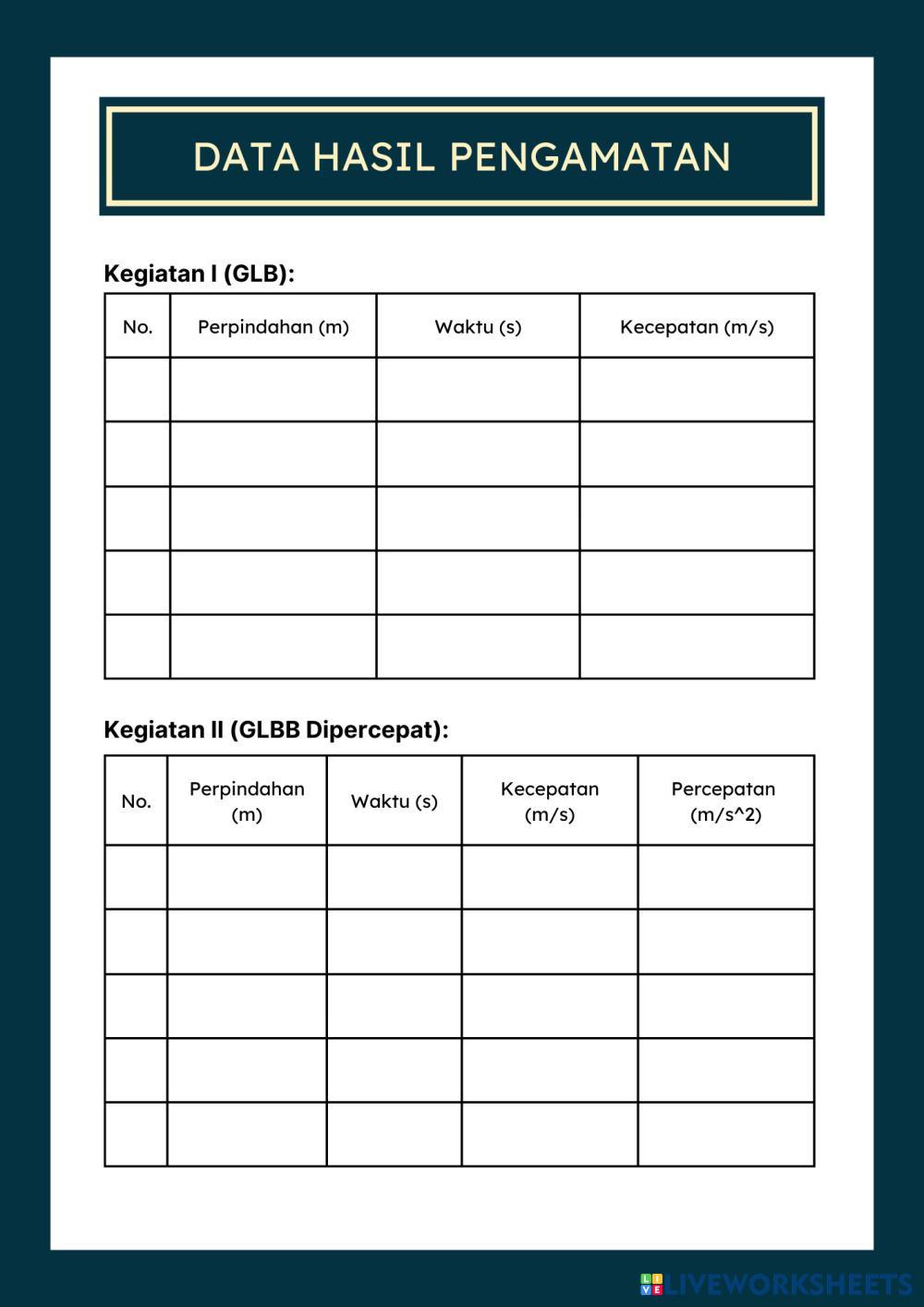 DATA HASIL PENGAMATAN

Kegiatan I (GLB):

| No. | Perpindahan (m) | Waktu (s) | Kecepatan (m/s) |
|---|---|---|---|
| | | | |
| | | | |
| | | | |
| | | | |
| | | | |

Kegiatan II (GLBB Dipercepat):

| No. | Perpindahan (m) | Waktu (s) | Kecepatan (m/s) | Percepatan (m/s^2) |
|---|---|---|---|---|
| | | | | |
| | | | | |
| | | | | |
| | | | | |
| | | | | |

LIVEWORKSHEETS